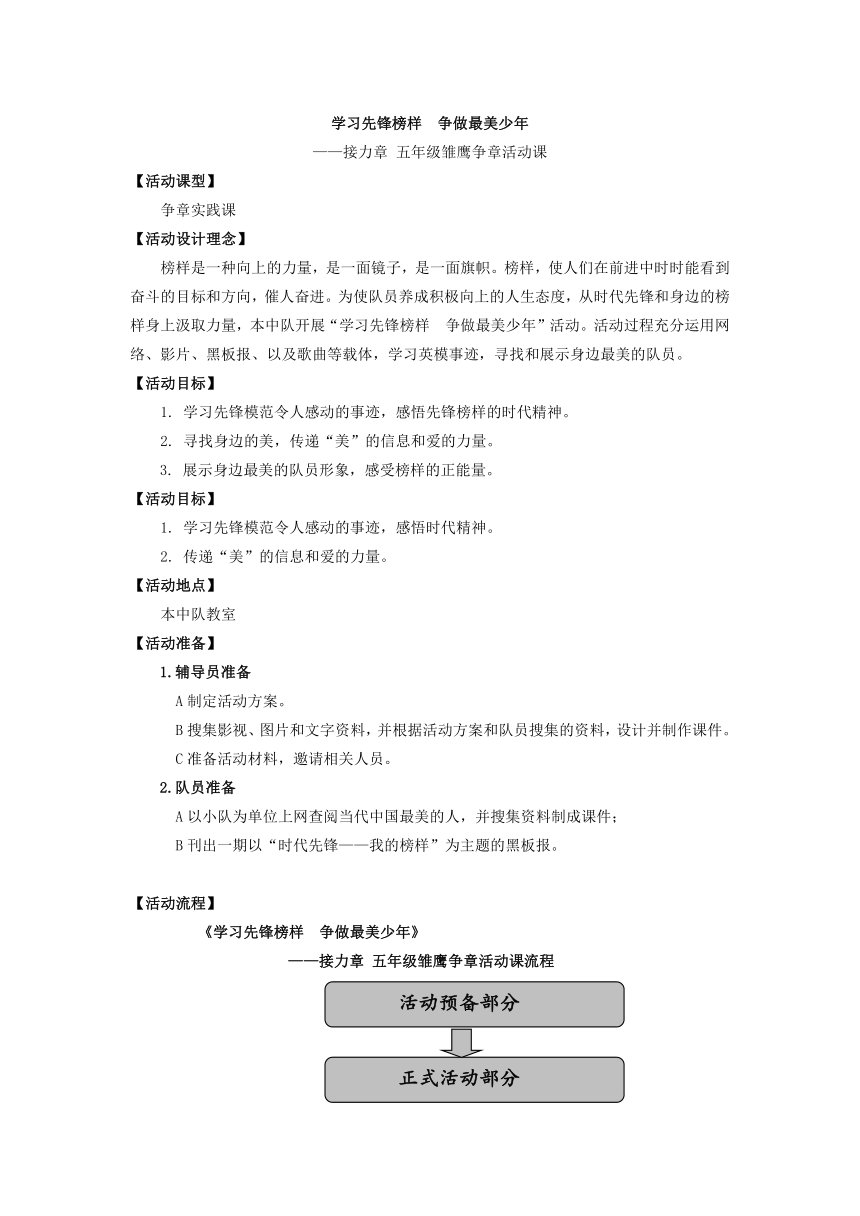 学习先锋榜样　争做最美少年

——接力章 五年级雏鹰争章活动课

【活动课型】

争章实践课

【活动设计理念】

榜样是一种向上的力量，是一面镜子，是一面旗帜。榜样，使人们在前进中时时能看到奋斗的目标和方向，催人奋进。为使队员养成积极向上的人生态度，从时代先锋和身边的榜样身上汲取力量，本中队开展“学习先锋榜样　争做最美少年”活动。活动过程充分运用网络、影片、黑板报、以及歌曲等载体，学习英模事迹，寻找和展示身边最美的队员。

【活动目标】

1. 学习先锋模范令人感动的事迹，感悟先锋榜样的时代精神。

2. 寻找身边的美，传递“美”的信息和爱的力量。

3. 展示身边最美的队员形象，感受榜样的正能量。

【活动目标】

1. 学习先锋模范令人感动的事迹，感悟时代精神。

2. 传递“美”的信息和爱的力量。

【活动地点】

本中队教室

【活动准备】

1.辅导员准备

A 制定活动方案。

B 搜集影视、图片和文字资料，并根据活动方案和队员搜集的资料，设计并制作课件。

C 准备活动材料，邀请相关人员。

2.队员准备

A 以小队为单位上网查阅当代中国最美的人，并搜集资料制成课件；

B 刊出一期以“时代先锋——我的榜样”为主题的黑板报。

【活动流程】

《学习先锋榜样　争做最美少年》

——接力章 五年级雏鹰争章活动课流程

活动预备部分

正式活动部分